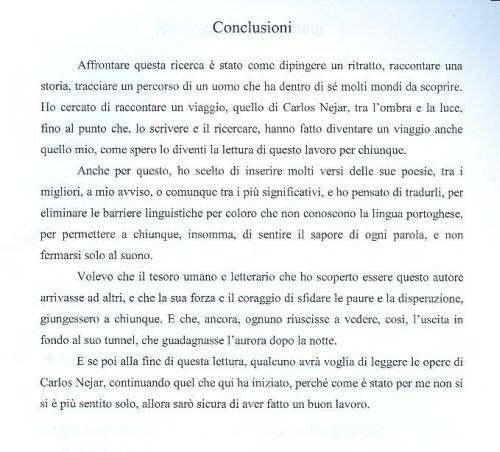 Conclusioni

Affrontare questa ricerca è stato come dipingere un ritratto, raccontare una storia, tracciare un percorso di un uomo che ha dentro di sé molti mondi da scoprire. Ho cercato di raccontare un viaggio, quello di Carlos Nejar, tra l'ombra e la luce, fino al punto che, lo scrivere e il ricercare, hanno fatto diventare un viaggio anche quello mio, come spero lo diventi la lettura di questo lavoro per chiunque.

Anche per questo, ho scelto di inserire molti versi delle sue poesie, tra i migliori, a mio avviso, o comunque tra i più significativi, e ho pensato di tradurli, per eliminare le barriere linguistiche per coloro che non conoscono la lingua portoghese, per permettere a chiunque, insomma, di sentire il sapore di ogni parola, e non fermarsi solo al suono.

Volevo che il tesoro umano e letterario che ho scoperto essere questo autore arrivasse ad altri, e che la sua forza e il coraggio di sfidare le paure e la disperazione, giungessero a chiunque. E che, ancora, ognuno riuscisse a vedere, così, l'uscita in fondo al suo tunnel, che guadagnasse l'aurora dopo la notte.

E se poi alla fine di questa lettura, qualcuno avrà voglia di leggere le opere di Carlos Nejar, continuando quel che qui ha iniziato, perché come è stato per me non si si è più sentito solo, allora sarò sicura di aver fatto un buon lavoro.